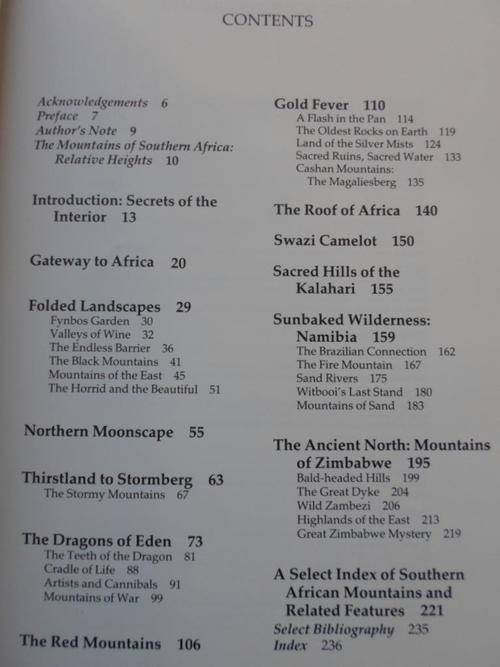 CONTENTS

Acknowledgements 6
Preface 7
Author's Note 9
The Mountains of Southern Africa: Relative Heights 10

Introduction: Secrets of the Interior 13

Gateway to Africa 20

Folded Landscapes 29
Fynbos Garden 30
Valleys of Wine 32
The Endless Barrier 36
The Black Mountains 41
Mountains of the East 45
The Horrid and the Beautiful 51

Northern Moonscape 55

Thirstland to Stormberg 63
The Stormy Mountains 67

The Dragons of Eden 73
The Teeth of the Dragon 81
Cradle of Life 88
Artists and Cannibals 91
Mountains of War 99

The Red Mountains 106

Gold Fever 110
A Flash in the Pan 114
The Oldest Rocks on Earth 119
Land of the Silver Mists 124
Sacred Ruins, Sacred Water 133
Cashan Mountains: The Magaliesberg 135

The Roof of Africa 140

Swazi Camelot 150

Sacred Hills of the Kalahari 155

Sunbaked Wilderness: Namibia 159
The Brazilian Connection 162
The Fire Mountain 167
Sand Rivers 175
Witbooi's Last Stand 180
Mountains of Sand 183

The Ancient North: Mountains of Zimbabwe 195
Bald-headed Hills 199
The Great Dyke 204
Wild Zambezi 206
Highlands of the East 213
Great Zimbabwe Mystery 219

A Select Index of Southern African Mountains and Related Features 221
Select Bibliography 235
Index 236